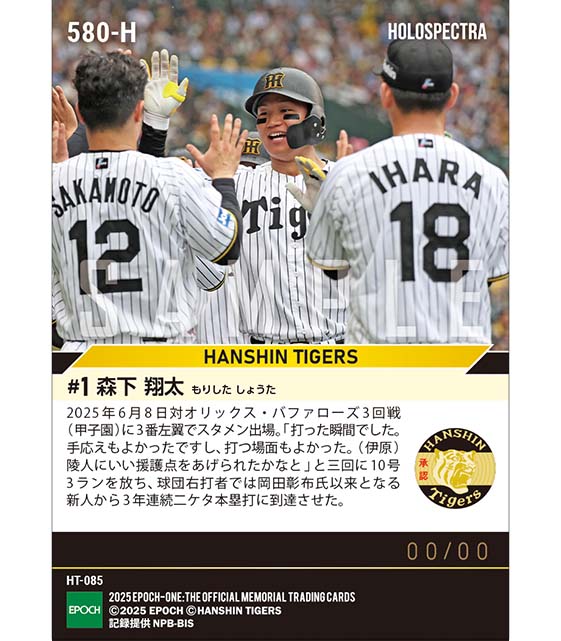 580-H

HOLOSPECTRA

SAKAMOTO 12

Tigers

IHARA 18

SAMPLE

HANSHIN TIGERS

#1 森下 翔太 もりした しょうた

2025年6月8日対オリックス・バファローズ3回戦（甲子園）に3番左翼でスタメン出場。「打った瞬間でした。手応えもよかったですし、打つ場面もよかった。（伊原）陵人にいい援護点をあげられたかなと」と三回に10号3ランを放ち、球団右打者では岡田彰布氏以来となる新人から3年連続二ケタ本塁打に到達させた。

HANSHIN 承認 Tigers

00/00

HT-085

EPOCH

2025 EPOCH-ONE: THE OFFICIAL MEMORIAL TRADING CARDS
©2025 EPOCH ©HANSHIN TIGERS
記録提供 NPB-BIS